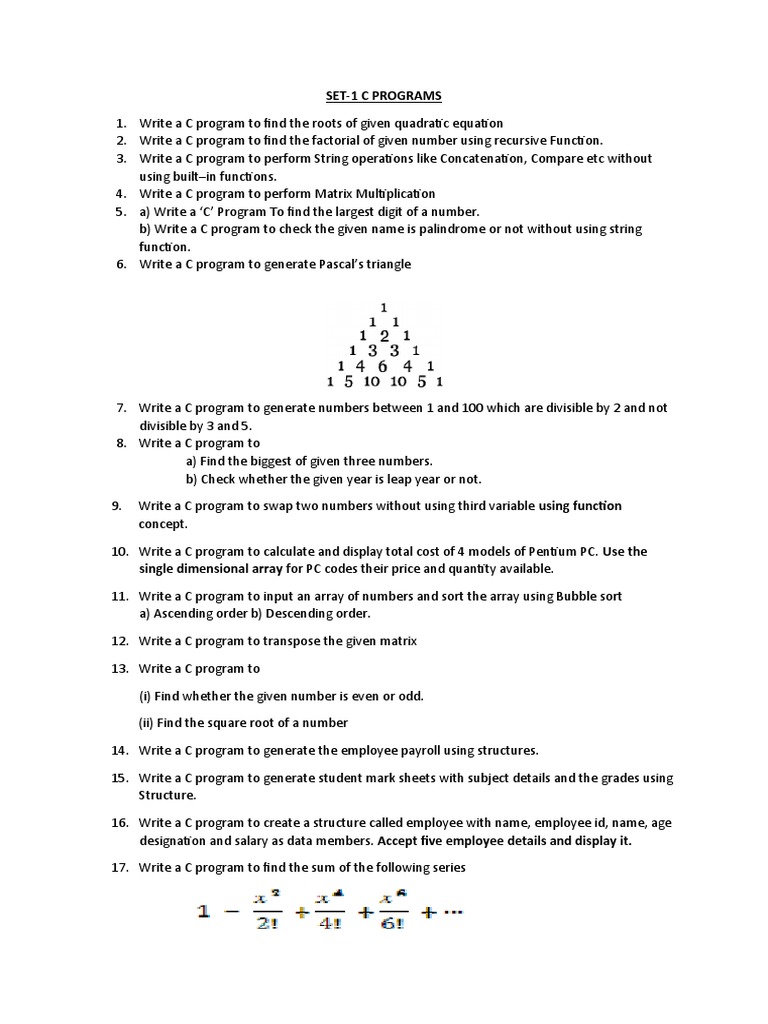 SET-1 C PROGRAMS

1. Write a C program to find the roots of given quadratic equation
2. Write a C program to find the factorial of given number using recursive Function.
3. Write a C program to perform String operations like Concatenation, Compare etc without using built–in functions.
4. Write a C program to perform Matrix Multiplication
5. a) Write a 'C' Program To find the largest digit of a number.
b) Write a C program to check the given name is palindrome or not without using string function.
6. Write a C program to generate Pascal's triangle

1
1 1
1 2 1
1 3 3 1
1 4 6 4 1
1 5 10 10 5 1

7. Write a C program to generate numbers between 1 and 100 which are divisible by 2 and not divisible by 3 and 5.
8. Write a C program to
a) Find the biggest of given three numbers.
b) Check whether the given year is leap year or not.

9. Write a C program to swap two numbers without using third variable using function concept.

10. Write a C program to calculate and display total cost of 4 models of Pentium PC. Use the single dimensional array for PC codes their price and quantity available.

11. Write a C program to input an array of numbers and sort the array using Bubble sort
a) Ascending order b) Descending order.

12. Write a C program to transpose the given matrix

13. Write a C program to

(i) Find whether the given number is even or odd.

(ii) Find the square root of a number

14. Write a C program to generate the employee payroll using structures.

15. Write a C program to generate student mark sheets with subject details and the grades using Structure.

16. Write a C program to create a structure called employee with name, employee id, name, age designation and salary as data members. Accept five employee details and display it.

17. Write a C program to find the sum of the following series

$1 - \frac{x^2}{2!} + \frac{x^4}{4!} + \frac{x^6}{6!} + \cdots$